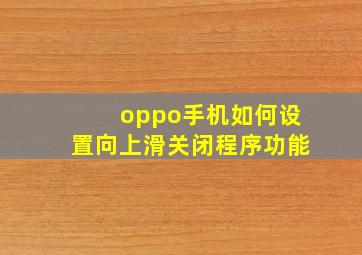 oppo手机如何设置向上滑关闭程序功能